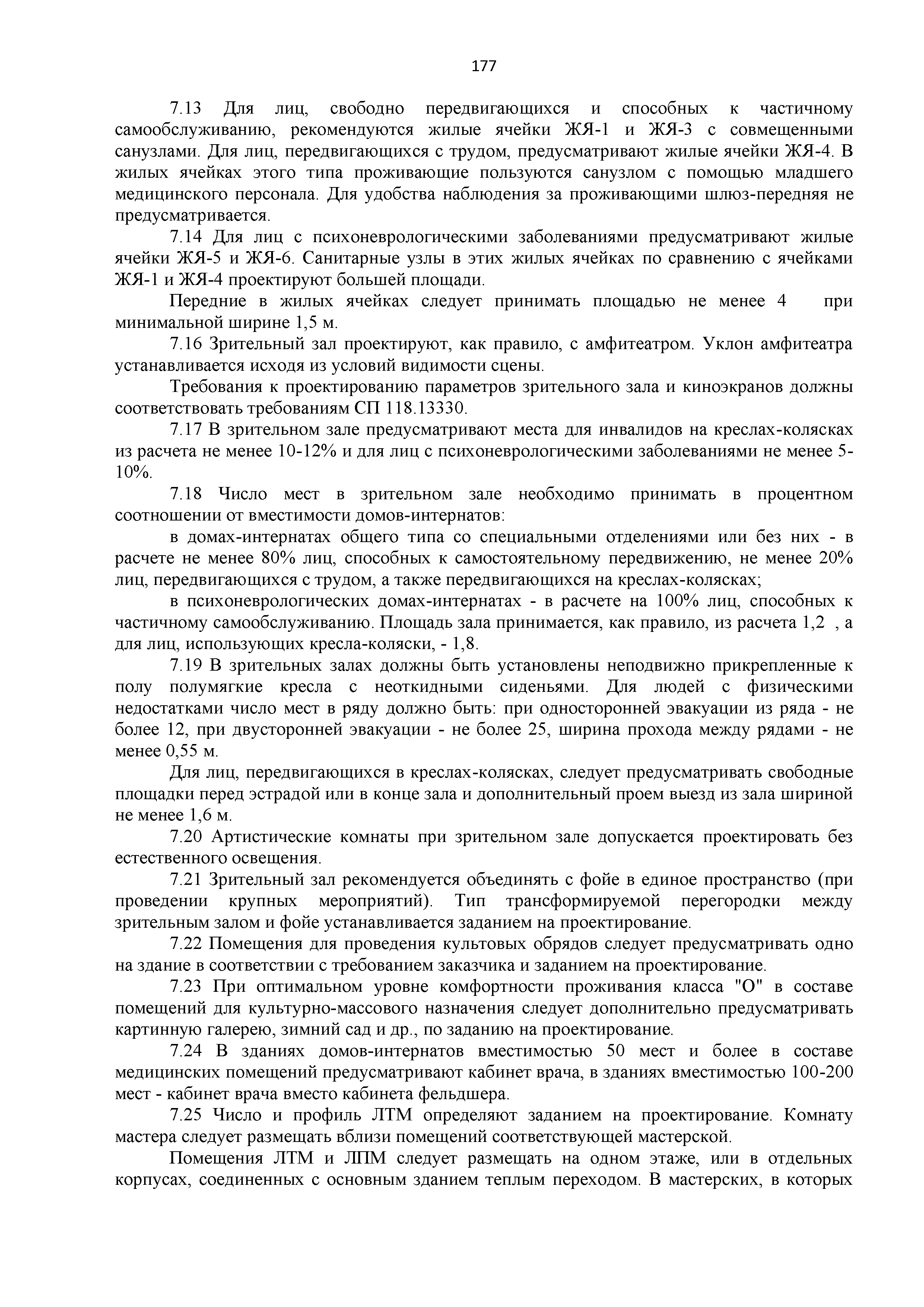 177

7.13 Для лиц, свободно передвигающихся и способных к частичному самообслуживанию, рекомендуются жилые ячейки ЖЯ-1 и ЖЯ-3 с совмещенными санузлами. Для лиц, передвигающихся с трудом, предусматривают жилые ячейки ЖЯ-4. В жилых ячейках этого типа проживающие пользуются санузлом с помощью младшего медицинского персонала. Для удобства наблюдения за проживающими шлюз-передняя не предусматривается.

7.14 Для лиц с психоневрологическими заболеваниями предусматривают жилые ячейки ЖЯ-5 и ЖЯ-6. Санитарные узлы в этих жилых ячейках по сравнению с ячейками ЖЯ-1 и ЖЯ-4 проектируют большей площади.

Передние в жилых ячейках следует принимать площадью не менее 4 при минимальной ширине 1,5 м.

7.16 Зрительный зал проектируют, как правило, с амфитеатром. Уклон амфитеатра устанавливается исходя из условий видимости сцены.

Требования к проектированию параметров зрительного зала и киноэкранов должны соответствовать требованиям СП 118.13330.

7.17 В зрительном зале предусматривают места для инвалидов на креслах-колясках из расчета не менее 10-12% и для лиц с психоневрологическими заболеваниями не менее 5-10%.

7.18 Число мест в зрительном зале необходимо принимать в процентном соотношении от вместимости домов-интернатов:

в домах-интернатах общего типа со специальными отделениями или без них - в расчете не менее 80% лиц, способных к самостоятельному передвижению, не менее 20% лиц, передвигающихся с трудом, а также передвигающихся на креслах-колясках;

в психоневрологических домах-интернатах - в расчете на 100% лиц, способных к частичному самообслуживанию. Площадь зала принимается, как правило, из расчета 1,2 , а для лиц, использующих кресла-коляски, - 1,8.

7.19 В зрительных залах должны быть установлены неподвижно прикрепленные к полу полумягкие кресла с неоткидными сиденьями. Для людей с физическими недостатками число мест в ряду должно быть: при односторонней эвакуации из ряда - не более 12, при двусторонней эвакуации - не более 25, ширина прохода между рядами - не менее 0,55 м.

Для лиц, передвигающихся в креслах-колясках, следует предусматривать свободные площадки перед эстрадой или в конце зала и дополнительный проем выезд из зала шириной не менее 1,6 м.

7.20 Артистические комнаты при зрительном зале допускается проектировать без естественного освещения.

7.21 Зрительный зал рекомендуется объединять с фойе в единое пространство (при проведении крупных мероприятий). Тип трансформируемой перегородки между зрительным залом и фойе устанавливается заданием на проектирование.

7.22 Помещения для проведения культовых обрядов следует предусматривать одно на здание в соответствии с требованием заказчика и заданием на проектирование.

7.23 При оптимальном уровне комфортности проживания класса "О" в составе помещений для культурно-массового назначения следует дополнительно предусматривать картинную галерею, зимний сад и др., по заданию на проектирование.

7.24 В зданиях домов-интернатов вместимостью 50 мест и более в составе медицинских помещений предусматривают кабинет врача, в зданиях вместимостью 100-200 мест - кабинет врача вместо кабинета фельдшера.

7.25 Число и профиль ЛТМ определяют заданием на проектирование. Комнату мастера следует размещать вблизи помещений соответствующей мастерской.

Помещения ЛТМ и ЛПМ следует размещать на одном этаже, или в отдельных корпусах, соединенных с основным зданием теплым переходом. В мастерских, в которых